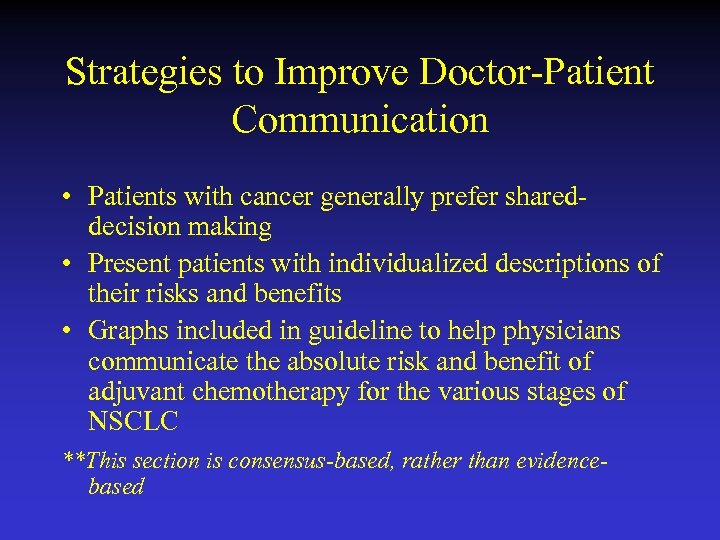 Strategies to Improve Doctor-Patient Communication

• Patients with cancer generally prefer shared-decision making
• Present patients with individualized descriptions of their risks and benefits
• Graphs included in guideline to help physicians communicate the absolute risk and benefit of adjuvant chemotherapy for the various stages of NSCLC

**This section is consensus-based, rather than evidence-based